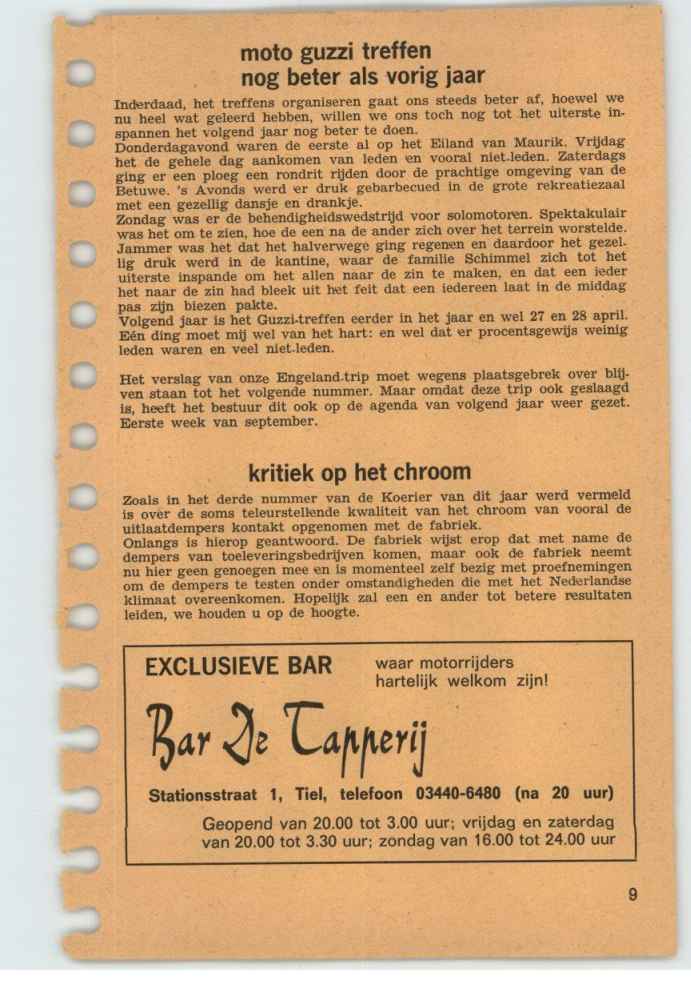 moto guzzi treffen
nog beter als vorig jaar

Inderdaad, het treffens organiseren gaat ons steeds beter af, hoewel we nu heel wat geleerd hebben, willen we ons toch nog tot het uiterste inspannen het volgend jaar nog beter te doen.
Donderdagavond waren de eerste al op het Eiland van Maurik. Vrijdag het de gehele dag aankomen van leden en vooral niet-leden. Zaterdags ging er een ploeg een rondrit rijden door de prachtige omgeving van de Betuwe. 's Avonds werd er druk gebarbecued in de grote rekreatiezaal met een gezellig dansje en drankje.
Zondag was er de behendigheidswedstrijd voor solomotoren. Spektakulair was het om te zien, hoe de een na de ander zich over het terrein worstelde. Jammer was het dat het halverwege ging regenen en daardoor het gezellig druk werd in de kantine, waar de familie Schimmel zich tot het uiterste inspande om het allen naar de zin te maken, en dat een ieder het naar de zin had bleek uit het feit dat een iedereen laat in de middag pas zijn biezen pakte.
Volgend jaar is het Guzzi-treffen eerder in het jaar en wel 27 en 28 april. Eén ding moet mij wel van het hart: en wel dat er procentsgewijs weinig leden waren en veel niet-leden.

Het verslag van onze Engeland-trip moet wegens plaatsgebrek over blijven staan tot het volgende nummer. Maar omdat deze trip ook geslaagd is, heeft het bestuur dit ook op de agenda van volgend jaar weer gezet. Eerste week van september.

kritiek op het chroom

Zoals in het derde nummer van de Koerier van dit jaar werd vermeld is over de soms teleurstellende kwaliteit van het chroom van vooral de uitlaatdempers kontakt opgenomen met de fabriek.
Onlangs is hierop geantwoord. De fabriek wijst erop dat met name de dempers van toeleveringsbedrijven komen, maar ook de fabriek neemt nu hier geen genoegen mee en is momenteel zelf bezig met proefnemingen om de dempers te testen onder omstandigheden die met het Nederlandse klimaat overeenkomen. Hopelijk zal een en ander tot betere resultaten leiden, we houden u op de hoogte.

EXCLUSIEVE BAR waar motorrijders hartelijk welkom zijn!

Bar De Tapperij

Stationsstraat 1, Tiel, telefoon 03440-6480 (na 20 uur)

Geopend van 20.00 tot 3.00 uur; vrijdag en zaterdag van 20.00 tot 3.30 uur; zondag van 16.00 tot 24.00 uur

9